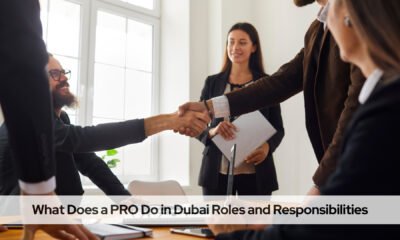 What Does a PRO Do in Dubai Roles and Responsibilities